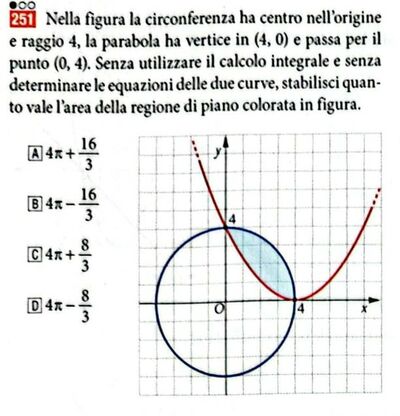 251 Nella figura la circonferenza ha centro nell'origine e raggio 4, la parabola ha vertice in (4, 0) e passa per il punto (0, 4). Senza utilizzare il calcolo integrale e senza determinare le equazioni delle due curve, stabilisci quanto vale l'area della regione di piano colorata in figura.

A $4\pi + \frac{16}{3}$

B $4\pi - \frac{16}{3}$

C $4\pi + \frac{8}{3}$

D $4\pi - \frac{8}{3}$

y
4
O
4
x